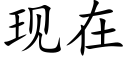 现在